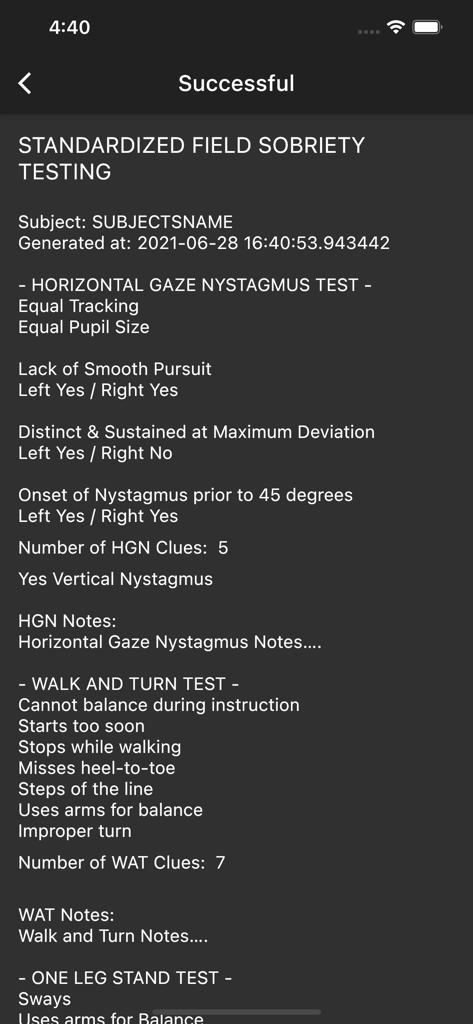 4:40

Successful

STANDARDIZED FIELD SOBRIETY TESTING

Subject: SUBJECTSNAME
Generated at: 2021-06-28 16:40:53.943442

- HORIZONTAL GAZE NYSTAGMUS TEST -
Equal Tracking
Equal Pupil Size

Lack of Smooth Pursuit
Left Yes / Right Yes

Distinct & Sustained at Maximum Deviation
Left Yes / Right No

Onset of Nystagmus prior to 45 degrees
Left Yes / Right Yes

Number of HGN Clues: 5

Yes Vertical Nystagmus

HGN Notes:
Horizontal Gaze Nystagmus Notes....

- WALK AND TURN TEST -
Cannot balance during instruction
Starts too soon
Stops while walking
Misses heel-to-toe
Steps of the line
Uses arms for balance
Improper turn

Number of WAT Clues: 7

WAT Notes:
Walk and Turn Notes....

- ONE LEG STAND TEST -
Sways
Uses arms for Balance